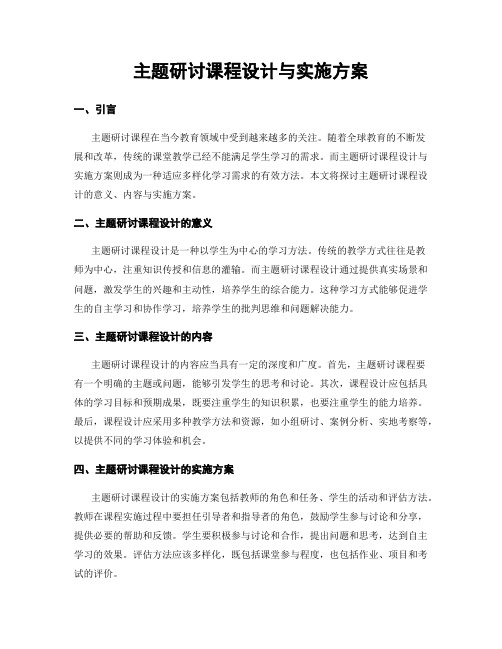 主题研讨课程设计与实施方案

一、引言

主题研讨课程在当今教育领域中受到越来越多的关注。随着全球教育的不断发展和改革，传统的课堂教学已经不能满足学生学习的需求。而主题研讨课程设计与实施方案则成为一种适应多样化学习需求的有效方法。本文将探讨主题研讨课程设计的意义、内容与实施方案。

二、主题研讨课程设计的意义

主题研讨课程设计是一种以学生为中心的学习方法。传统的教学方式往往是教师为中心，注重知识传授和信息的灌输。而主题研讨课程设计通过提供真实场景和问题，激发学生的兴趣和主动性，培养学生的综合能力。这种学习方式能够促进学生的自主学习和协作学习，培养学生的批判思维和问题解决能力。

三、主题研讨课程设计的内容

主题研讨课程设计的内容应当具有一定的深度和广度。首先，主题研讨课程要有一个明确的主题或问题，能够引发学生的思考和讨论。其次，课程设计应包括具体的学习目标和预期成果，既要注重学生的知识积累，也要注重学生的能力培养。最后，课程设计应采用多种教学方法和资源，如小组研讨、案例分析、实地考察等，以提供不同的学习体验和机会。

四、主题研讨课程设计的实施方案

主题研讨课程设计的实施方案包括教师的角色和任务、学生的活动和评估方法。教师在课程实施过程中要担任引导者和指导者的角色，鼓励学生参与讨论和分享，提供必要的帮助和反馈。学生要积极参与讨论和合作，提出问题和思考，达到自主学习的效果。评估方法应该多样化，既包括课堂参与程度，也包括作业、项目和考试的评价。